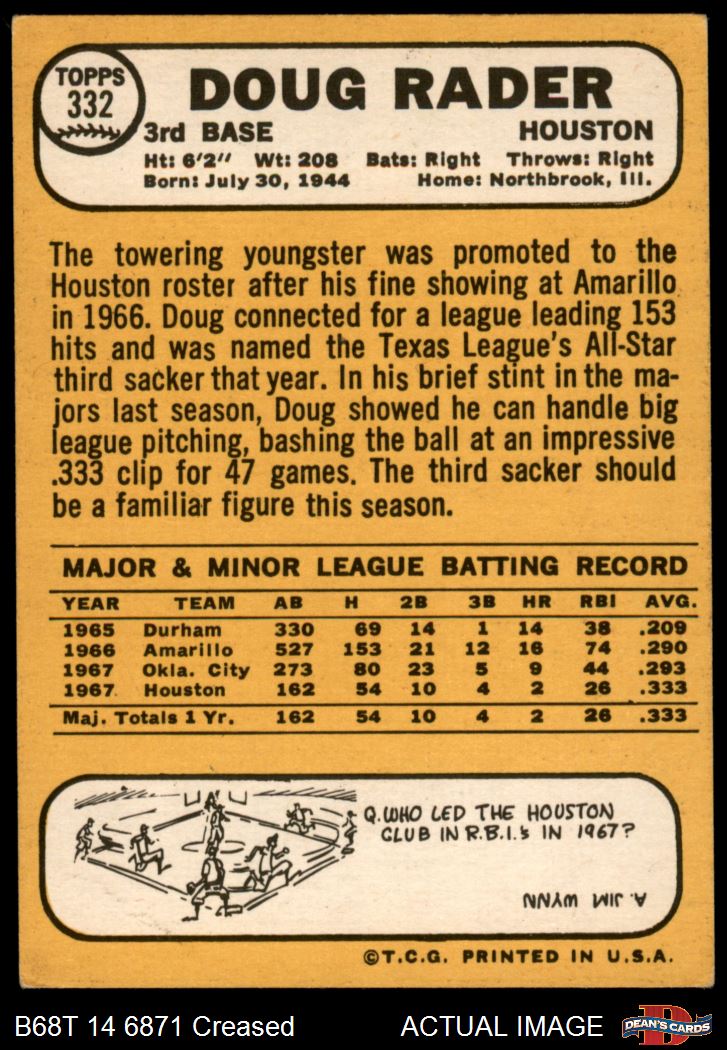 TOPPS
332

DOUG RADER

3rd BASE HOUSTON

Ht: 6'2" Wt: 208 Bats: Right Throws: Right
Born: July 30, 1944 Home: Northbrook, Ill.

The towering youngster was promoted to the Houston roster after his fine showing at Amarillo in 1966. Doug connected for a league leading 153 hits and was named the Texas League's All-Star third sacker that year. In his brief stint in the majors last season, Doug showed he can handle big league pitching, bashing the ball at an impressive .333 clip for 47 games. The third sacker should be a familiar figure this season.

MAJOR & MINOR LEAGUE BATTING RECORD

| YEAR | TEAM | AB | H | 2B | 3B | HR | RBI | AVG. |
|---|---|---|---|---|---|---|---|---|
| 1965 | Durham | 330 | 69 | 14 | 1 | 14 | 38 | .209 |
| 1966 | Amarillo | 527 | 153 | 21 | 12 | 16 | 74 | .290 |
| 1967 | Okla. City | 273 | 80 | 23 | 5 | 9 | 44 | .293 |
| 1967 | Houston | 162 | 54 | 10 | 4 | 2 | 26 | .333 |
| Maj. Totals 1 Yr. | | 162 | 54 | 10 | 4 | 2 | 26 | .333 |

Q. WHO LED THE HOUSTON CLUB IN R.B.I.'s IN 1967?

A. JIM WYNN

©T.C.G. PRINTED IN U.S.A.

B68T 14 6871 Creased ACTUAL IMAGE DEAN'S CARDS